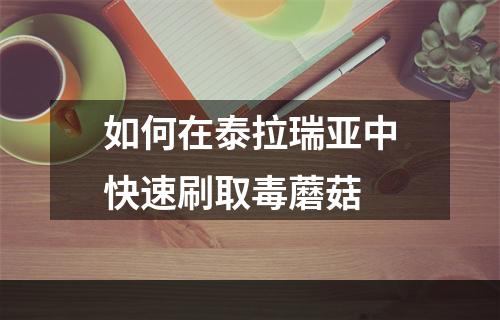 如何在泰拉瑞亚中快速刷取毒蘑菇